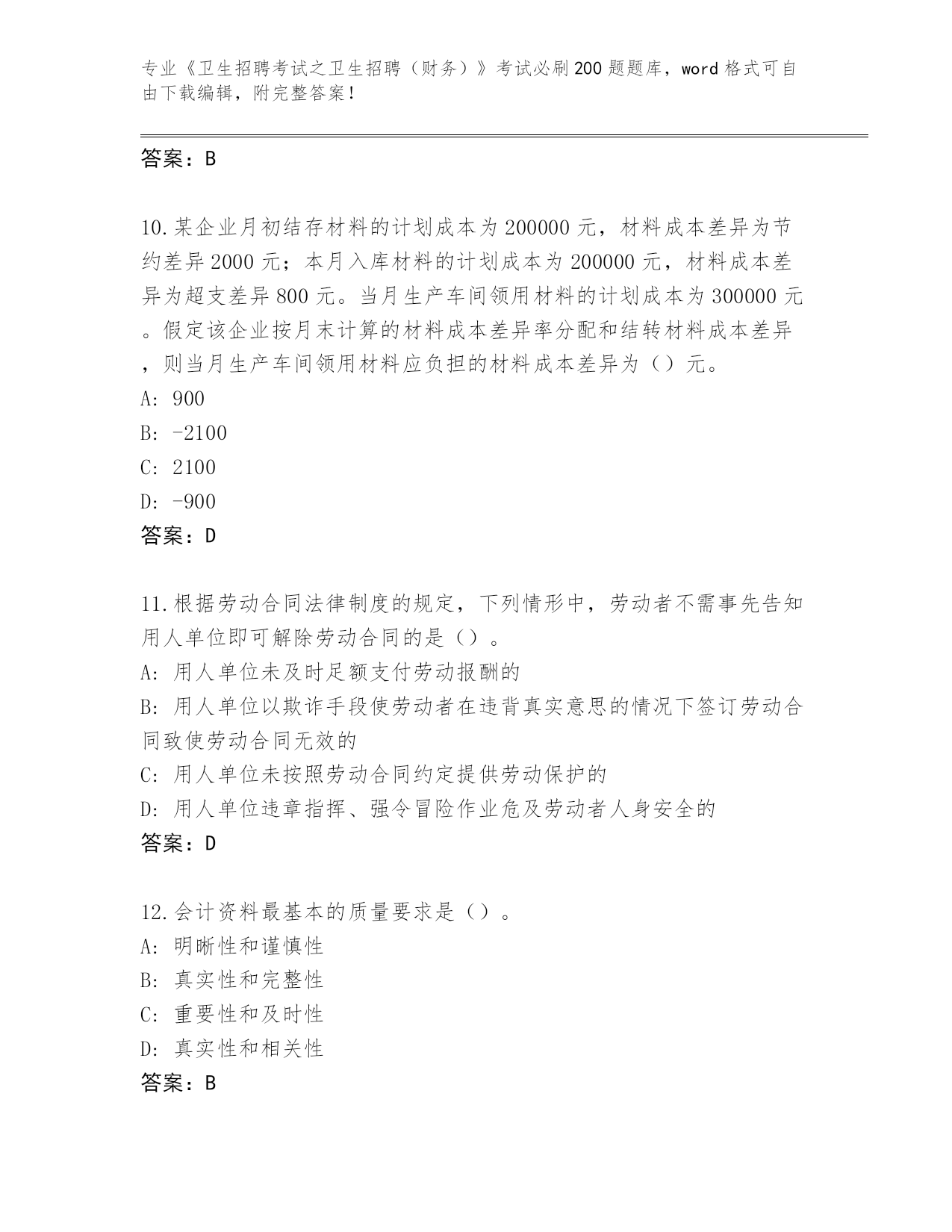 专业《卫生招聘考试之卫生招聘（财务）》考试必刷200题题库，word格式可自由下载编辑，附完整答案！

答案：B

10.某企业月初结存材料的计划成本为200000元，材料成本差异为节约差异2000元；本月入库材料的计划成本为200000元，材料成本差异为超支差异800元。当月生产车间领用材料的计划成本为300000元。假定该企业按月末计算的材料成本差异率分配和结转材料成本差异，则当月生产车间领用材料应负担的材料成本差异为（）元。
A: 900
B: -2100
C: 2100
D: -900
答案：D

11.根据劳动合同法律制度的规定，下列情形中，劳动者不需事先告知用人单位即可解除劳动合同的是（）。
A: 用人单位未及时足额支付劳动报酬的
B: 用人单位以欺诈手段使劳动者在违背真实意思的情况下签订劳动合同致使劳动合同无效的
C: 用人单位未按照劳动合同约定提供劳动保护的
D: 用人单位违章指挥、强令冒险作业危及劳动者人身安全的
答案：D

12.会计资料最基本的质量要求是（）。
A: 明晰性和谨慎性
B: 真实性和完整性
C: 重要性和及时性
D: 真实性和相关性
答案：B